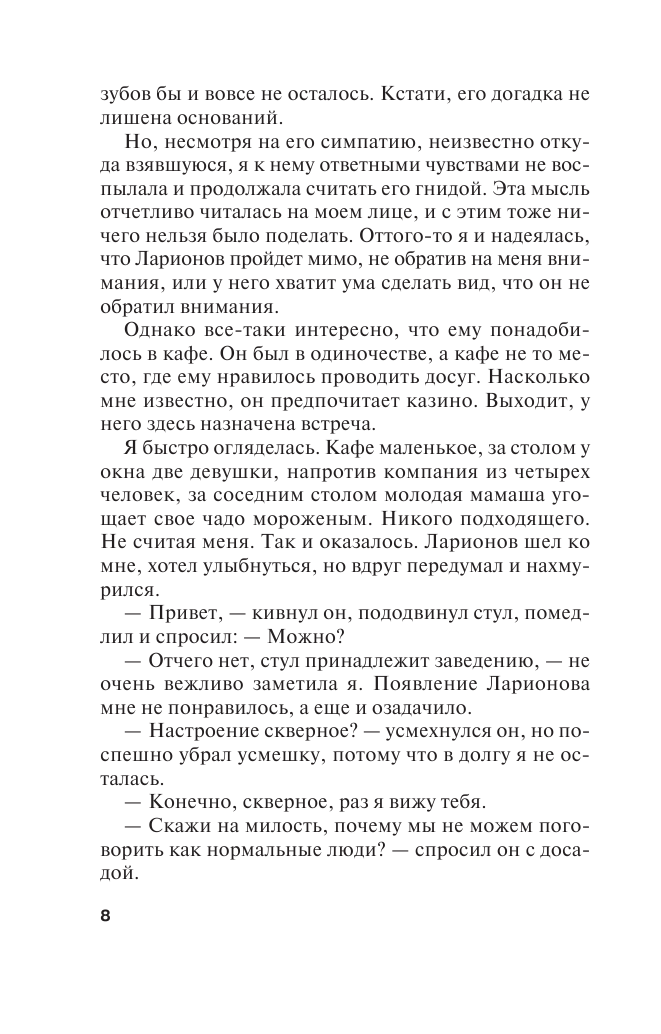 зубов бы и вовсе не осталось. Кстати, его догадка не лишена оснований.

Но, несмотря на его симпатию, неизвестно откуда взявшуюся, я к нему ответными чувствами не воспылала и продолжала считать его гнидой. Эта мысль отчетливо читалась на моем лице, и с этим тоже ничего нельзя было поделать. Оттого-то я и надеялась, что Ларионов пройдет мимо, не обратив на меня внимания, или у него хватит ума сделать вид, что он не обратил внимания.

Однако все-таки интересно, что ему понадобилось в кафе. Он был в одиночестве, а кафе не то место, где ему нравилось проводить досуг. Насколько мне известно, он предпочитает казино. Выходит, у него здесь назначена встреча.

Я быстро огляделась. Кафе маленькое, за столом у окна две девушки, напротив компания из четырех человек, за соседним столом молодая мамаша угощает свое чадо мороженым. Никого подходящего. Не считая меня. Так и оказалось. Ларионов шел ко мне, хотел улыбнуться, но вдруг передумал и нахмурился.

— Привет, — кивнул он, пододвинул стул, помедлил и спросил: — Можно?

— Отчего нет, стул принадлежит заведению, — не очень вежливо заметила я. Появление Ларионова мне не понравилось, а еще и озадачило.

— Настроение скверное? — усмехнулся он, но поспешно убрал усмешку, потому что в долгу я не осталась.

— Конечно, скверное, раз я вижу тебя.

— Скажи на милость, почему мы не можем поговорить как нормальные люди? — спросил он с досадой.

8